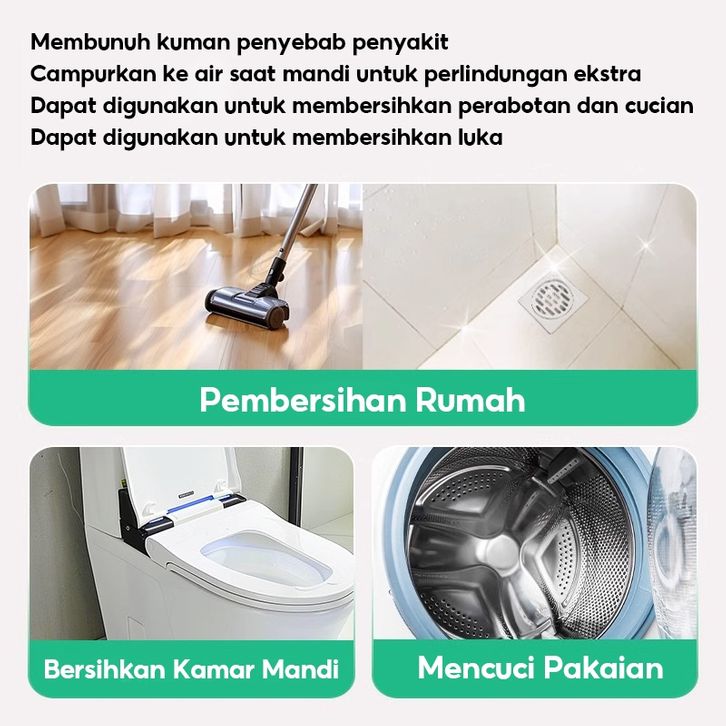 Membunuh kuman penyebab penyakit
Campurkan ke air saat mandi untuk perlindungan ekstra
Dapat digunakan untuk membersihkan perabotan dan cucian
Dapat digunakan untuk membersihkan luka

Pembersihan Rumah

Bersihkan Kamar Mandi

Mencuci Pakaian